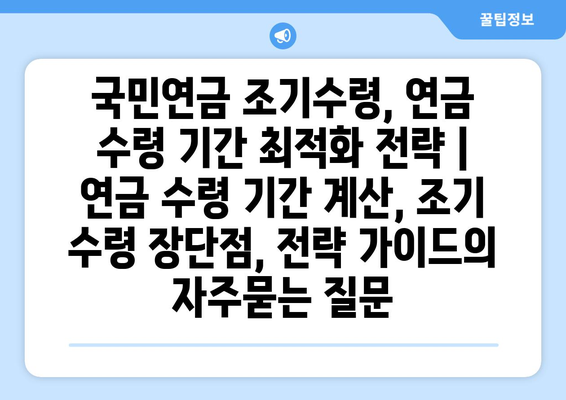 꿀팁정보

국민연금 조기수령, 연금 수령 기간 최적화 전략 | 연금 수령 기간 계산, 조기 수령 장단점, 전략 가이드의 자주묻는 질문